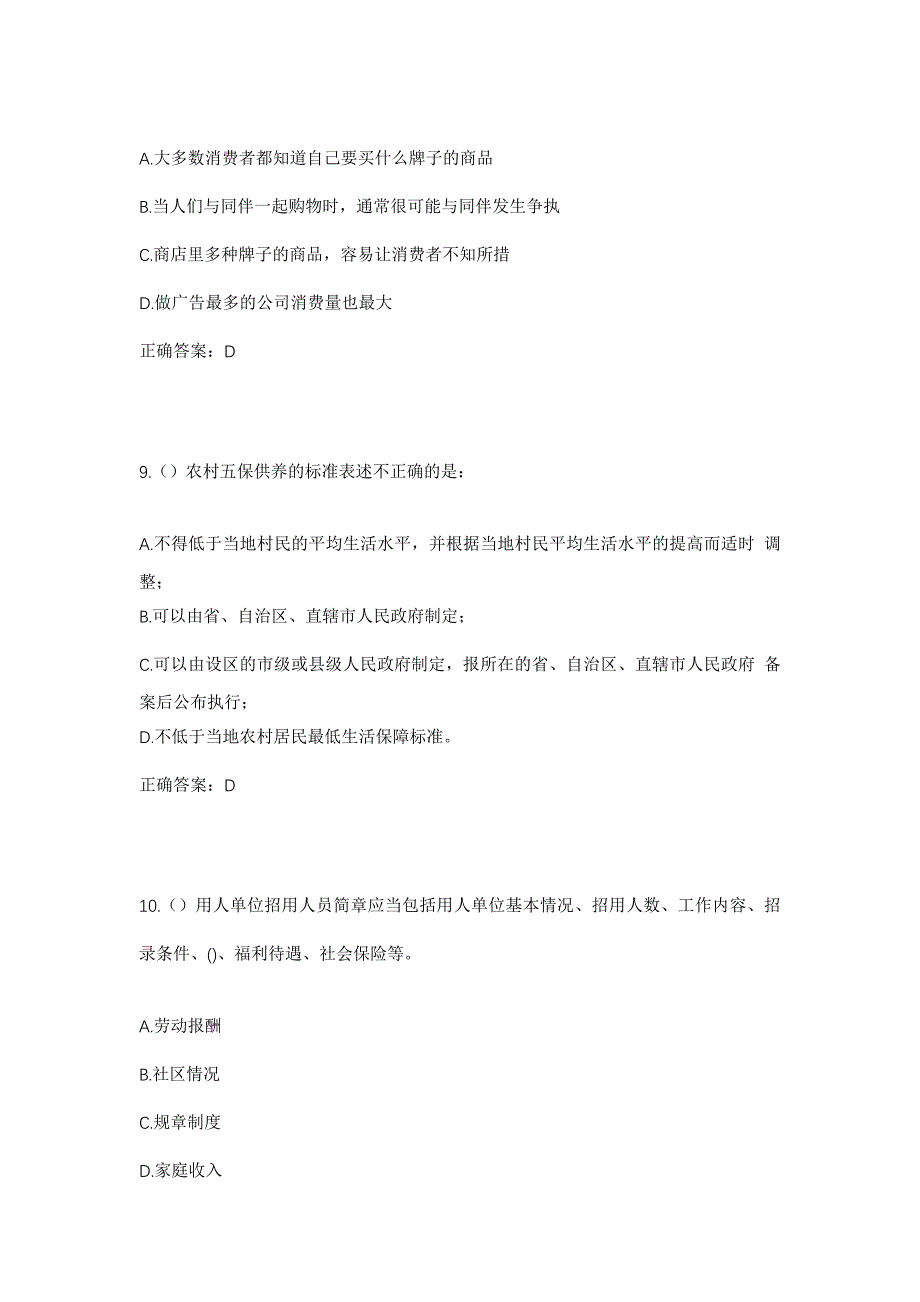 A.大多数消费者都知道自己要买什么牌子的商品

B.当人们与同伴一起购物时，通常很可能与同伴发生争执

C.商店里多种牌子的商品，容易让消费者不知所措

D.做广告最多的公司消费量也最大

正确答案：D

9.（）农村五保供养的标准表述不正确的是：

A.不得低于当地村民的平均生活水平，并根据当地村民平均生活水平的提高而适时 调整；

B.可以由省、自治区、直辖市人民政府制定；

C.可以由设区的市级或县级人民政府制定，报所在的省、自治区、直辖市人民政府 备案后公布执行；

D.不低于当地农村居民最低生活保障标准。

正确答案：D

10.（）用人单位招用人员简章应当包括用人单位基本情况、招用人数、工作内容、招录条件、()、福利待遇、社会保险等。

A.劳动报酬

B.社区情况

C.规章制度

D.家庭收入